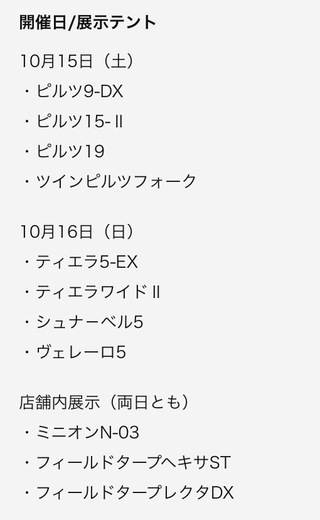 開催日/展示テント

10月15日（土）
・ピルツ9-DX
・ピルツ15-Ⅱ
・ピルツ19
・ツインピルツフォーク

10月16日（日）
・ティエラ5-EX
・ティエラワイドⅡ
・シュナーベル5
・ヴェレーロ5

店舗内展示（両日とも）
・ミニオンN-03
・フィールドタープヘキサST
・フィールドタープレクタDX